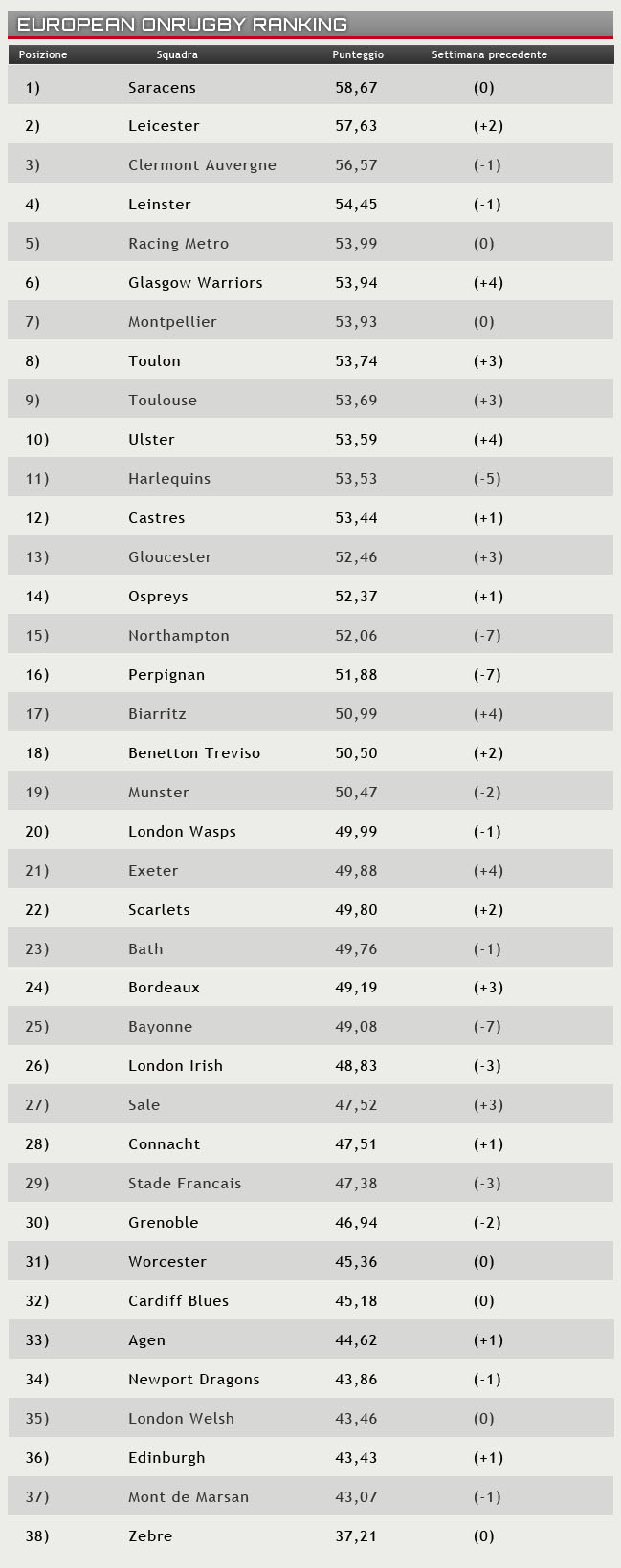 EUROPEAN ONRUGBY RANKING

| Posizione | Squadra | Punteggio | Settimana precedente |
|---|---|---|---|
| 1) | Saracens | 58,67 | (0) |
| 2) | Leicester | 57,63 | (+2) |
| 3) | Clermont Auvergne | 56,57 | (-1) |
| 4) | Leinster | 54,45 | (-1) |
| 5) | Racing Metro | 53,99 | (0) |
| 6) | Glasgow Warriors | 53,94 | (+4) |
| 7) | Montpellier | 53,93 | (0) |
| 8) | Toulon | 53,74 | (+3) |
| 9) | Toulouse | 53,69 | (+3) |
| 10) | Ulster | 53,59 | (+4) |
| 11) | Harlequins | 53,53 | (-5) |
| 12) | Castres | 53,44 | (+1) |
| 13) | Gloucester | 52,46 | (+3) |
| 14) | Ospreys | 52,37 | (+1) |
| 15) | Northampton | 52,06 | (-7) |
| 16) | Perpignan | 51,88 | (-7) |
| 17) | Biarritz | 50,99 | (+4) |
| 18) | Benetton Treviso | 50,50 | (+2) |
| 19) | Munster | 50,47 | (-2) |
| 20) | London Wasps | 49,99 | (-1) |
| 21) | Exeter | 49,88 | (+4) |
| 22) | Scarlets | 49,80 | (+2) |
| 23) | Bath | 49,76 | (-1) |
| 24) | Bordeaux | 49,19 | (+3) |
| 25) | Bayonne | 49,08 | (-7) |
| 26) | London Irish | 48,83 | (-3) |
| 27) | Sale | 47,52 | (+3) |
| 28) | Connacht | 47,51 | (+1) |
| 29) | Stade Francais | 47,38 | (-3) |
| 30) | Grenoble | 46,94 | (-2) |
| 31) | Worcester | 45,36 | (0) |
| 32) | Cardiff Blues | 45,18 | (0) |
| 33) | Agen | 44,62 | (+1) |
| 34) | Newport Dragons | 43,86 | (-1) |
| 35) | London Welsh | 43,46 | (0) |
| 36) | Edinburgh | 43,43 | (+1) |
| 37) | Mont de Marsan | 43,07 | (-1) |
| 38) | Zebre | 37,21 | (0) |